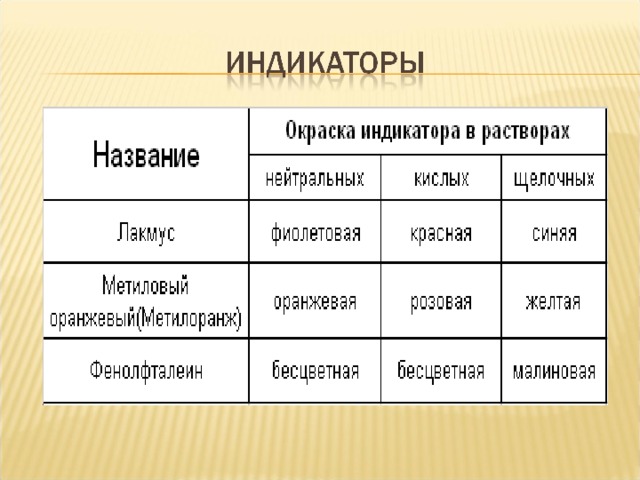 ИНДИКАТОРЫ

| Название | Окраска индикатора в растворах | | |
|---|---|---|---|
| | нейтральных | кислых | щелочных |
| Лакмус | фиолетовая | красная | синяя |
| Метиловый оранжевый(Метилоранж) | оранжевая | розовая | желтая |
| Фенолфталеин | бесцветная | бесцветная | малиновая |